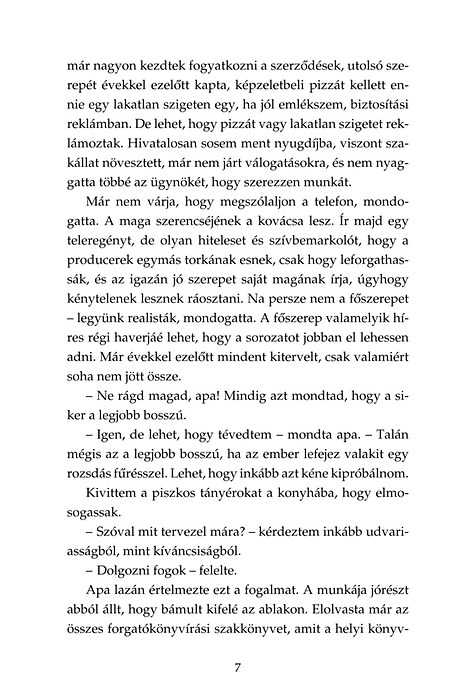 már nagyon kezdtek fogyatkozni a szerződések, utolsó szerepét évekkel ezelőtt kapta, képzeletbeli pizzát kellett ennie egy lakatlan szigeten egy, ha jól emlékszem, biztosítási reklámban. De lehet, hogy pizzát vagy lakatlan szigetet reklámoztak. Hivatalosan sosem ment nyugdíjba, viszont szakállat növesztett, már nem járt válogatásokra, és nem nyaggatta többé az ügynökét, hogy szerezzen munkát.

Már nem várja, hogy megszólaljon a telefon, mondogatta. A maga szerencséjének a kovácsa lesz. Ír majd egy teleregényt, de olyan hiteleset és szívbemarkolót, hogy a producerek egymás torkának esnek, csak hogy leforgathassák, és az igazán jó szerepet saját magának írja, úgyhogy kénytelenek lesznek ráosztani. Na persze nem a főszerepet – legyünk realisták, mondogatta. A főszerep valamelyik híres régi haverjáé lehet, hogy a sorozatot jobban el lehessen adni. Már évekkel ezelőtt mindent kitervelt, csak valamiért soha nem jött össze.

– Ne rágd magad, apa! Mindig azt mondtad, hogy a siker a legjobb bosszú.

– Igen, de lehet, hogy tévedtem – mondta apa. – Talán mégis az a legjobb bosszú, ha az ember lefejez valakit egy rozsdás fűrésszel. Lehet, hogy inkább azt kéne kipróbálnom.

Kivittem a piszkos tányérokat a konyhába, hogy elmosogassak.

– Szóval mit tervezel mára? – kérdeztem inkább udvariasságból, mint kíváncsiságból.

– Dolgozni fogok – felelte.

Apa lazán értelmezte ezt a fogalmat. A munkája jórészt abból állt, hogy bámult kifelé az ablakon. Elolvasta már az összes forgatókönyvírási szakkönyvet, amit a helyi könyv-

7